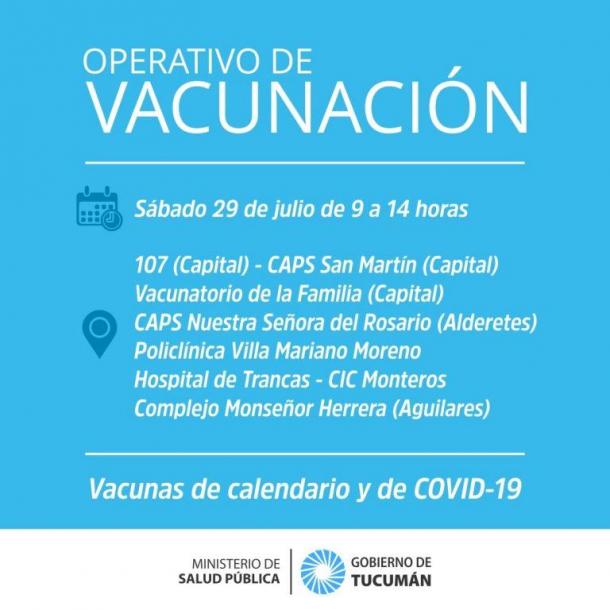 OPERATIVO DE
VACUNACIÓN

Sábado 29 de julio de 9 a 14 horas

107 (Capital) - CAPS San Martín (Capital)
Vacunatorio de la Familia (Capital)
CAPS Nuestra Señora del Rosario (Alderetes)
Policlínica Villa Mariano Moreno
Hospital de Trancas - CIC Monteros
Complejo Monseñor Herrera (Aguilares)

Vacunas de calendario y de COVID-19

MINISTERIO DE
SALUD PÚBLICA

GOBIERNO DE
TUCUMÁN